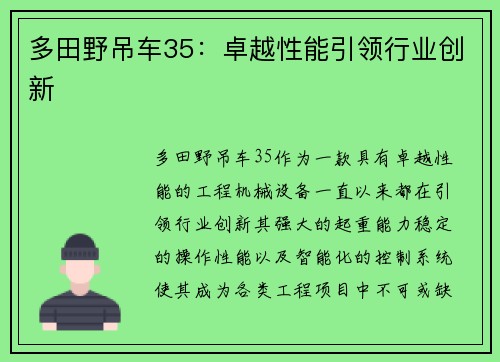 多田野吊车35：卓越性能引领行业创新

多田野吊车35作为一款具有卓越性能的工程机械设备一直以来都在引领行业创新其强大的起重能力稳定的操作性能以及智能化的控制系统使其成为各类工程项目中不可或缺